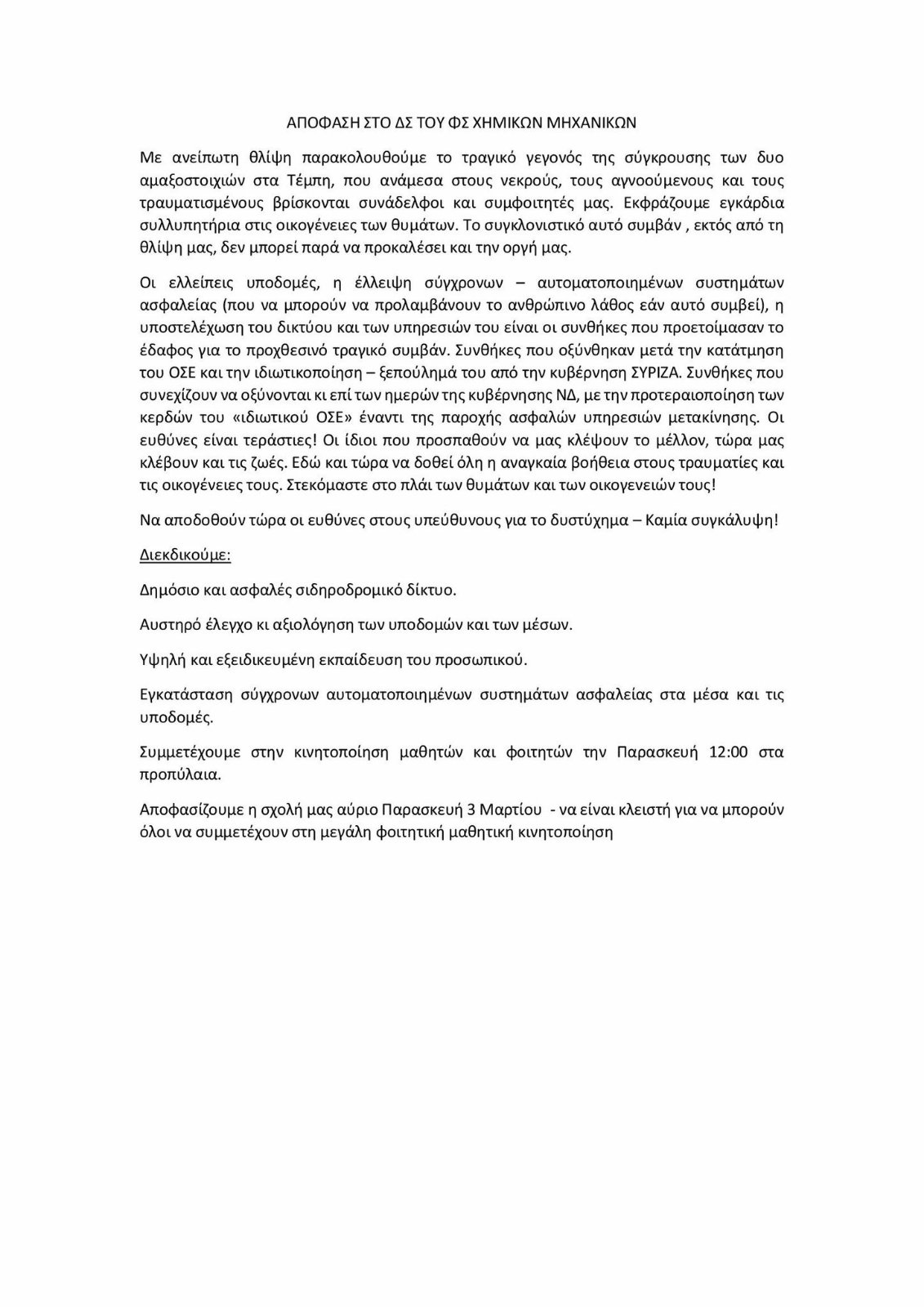 ΑΠΟΦΑΣΗ ΣΤΟ ΔΣ ΤΟΥ ΦΣ ΧΗΜΙΚΩΝ ΜΗΧΑΝΙΚΩΝ

Με ανείπωτη θλίψη παρακολουθούμε το τραγικό γεγονός της σύγκρουσης των δυο αμαξοστοιχιών στα Τέμπη, που ανάμεσα στους νεκρούς, τους αγνοούμενους και τους τραυματισμένους βρίσκονται συνάδελφοι και συμφοιτητές μας. Εκφράζουμε εγκάρδια συλλυπητήρια στις οικογένειες των θυμάτων. Το συγκλονιστικό αυτό συμβάν , εκτός από τη θλίψη μας, δεν μπορεί παρά να προκαλέσει και την οργή μας.

Οι ελλείπεις υποδομές, η έλλειψη σύγχρονων – αυτοματοποιημένων συστημάτων ασφαλείας (που να μπορούν να προλαμβάνουν το ανθρώπινο λάθος εάν αυτό συμβεί), η υποστελέχωση του δικτύου και των υπηρεσιών του είναι οι συνθήκες που προετοίμασαν το έδαφος για το προχθεσινό τραγικό συμβάν. Συνθήκες που οξύνθηκαν μετά την κατάτμηση του ΟΣΕ και την ιδιωτικοποίηση – ξεπούλημά του από την κυβέρνηση ΣΥΡΙΖΑ. Συνθήκες που συνεχίζουν να οξύνονται κι επί των ημερών της κυβέρνησης ΝΔ, με την προτεραιοποίηση των κερδών του «ιδιωτικού ΟΣΕ» έναντι της παροχής ασφαλών υπηρεσιών μετακίνησης. Οι ευθύνες είναι τεράστιες! Οι ίδιοι που προσπαθούν να μας κλέψουν το μέλλον, τώρα μας κλέβουν και τις ζωές. Εδώ και τώρα να δοθεί όλη η αναγκαία βοήθεια στους τραυματίες και τις οικογένειες τους. Στεκόμαστε στο πλάι των θυμάτων και των οικογενειών τους!

Να αποδοθούν τώρα οι ευθύνες στους υπεύθυνους για το δυστύχημα – Καμία συγκάλυψη!

Διεκδικούμε:

Δημόσιο και ασφαλές σιδηροδρομικό δίκτυο.

Αυστηρό έλεγχο κι αξιολόγηση των υποδομών και των μέσων.

Υψηλή και εξειδικευμένη εκπαίδευση του προσωπικού.

Εγκατάσταση σύγχρονων αυτοματοποιημένων συστημάτων ασφαλείας στα μέσα και τις υποδομές.

Συμμετέχουμε στην κινητοποίηση μαθητών και φοιτητών την Παρασκευή 12:00 στα προπύλαια.

Αποφασίζουμε η σχολή μας αύριο Παρασκευή 3 Μαρτίου - να είναι κλειστή για να μπορούν όλοι να συμμετέχουν στη μεγάλη φοιτητική μαθητική κινητοποίηση